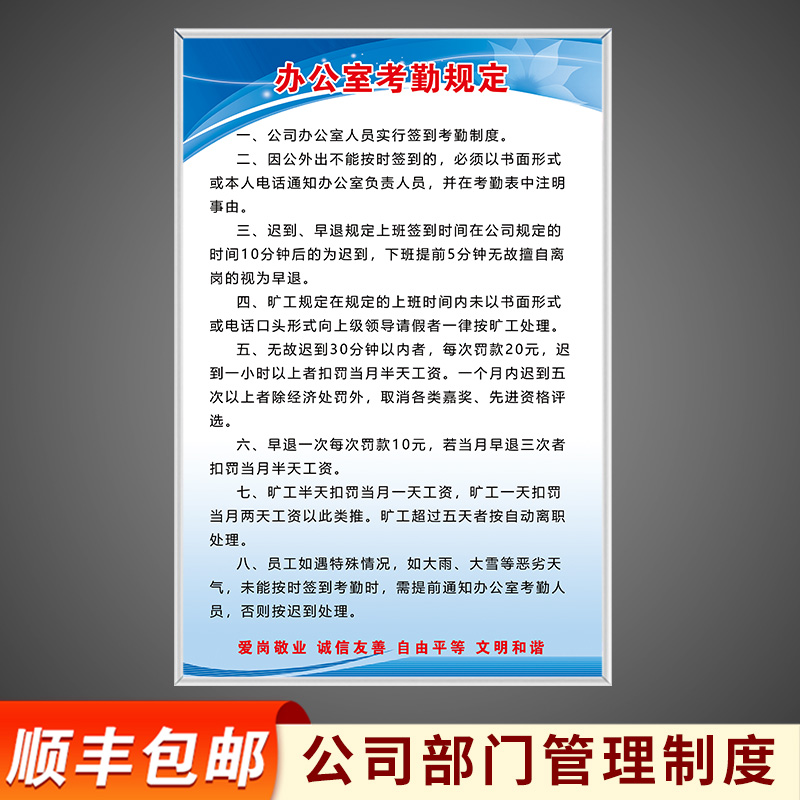 办公室考勤规定

一、公司办公室人员实行签到考勤制度。

二、因公外出不能按时签到的，必须以书面形式或本人电话通知办公室负责人员，并在考勤表中注明事由。

三、迟到、早退规定上班签到时间在公司规定的时间10分钟后的为迟到，下班提前5分钟无故擅自离岗的视为早退。

四、旷工规定在规定的上班时间内未以书面形式或电话口头形式向上级领导请假者一律按旷工处理。

五、无故迟到30分钟以内者，每次罚款20元，迟到一小时以上者扣罚当月半天工资。一个月内迟到五次以上者除经济处罚外，取消各类嘉奖、先进资格评选。

六、早退一次每次罚款10元，若当月早退三次者扣罚当月半天工资。

七、旷工半天扣罚当月一天工资，旷工一天扣罚当月两天工资以此类推。旷工超过五天者按自动离职处理。

八、员工如遇特殊情况，如大雨、大雪等恶劣天气，未能按时签到考勤时，需提前通知办公室考勤人员，否则按迟到处理。

爱岗敬业 诚信友善 自由平等 文明和谐

顺丰包邮

公司部门管理制度